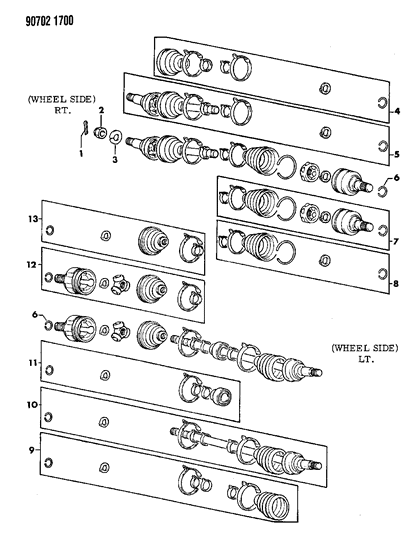 90702 1700

(WHEEL SIDE)
RT.

2
1
3
4
5
6
7
8
13
12
6
11
10
9

(WHEEL SIDE)
LT.